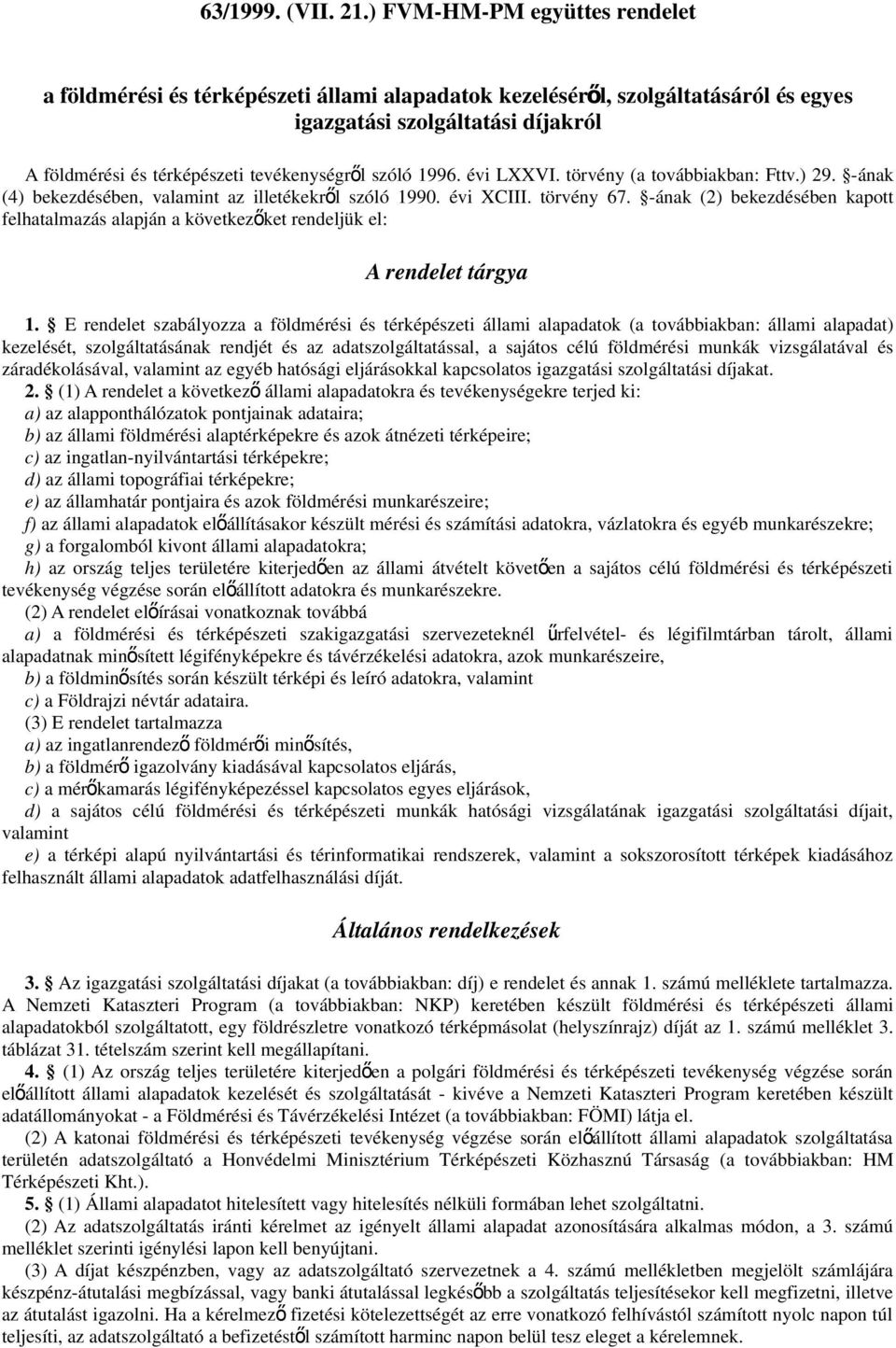 63/1999. (VII. 21.) FVM-HM-PM együttes rendelet

a földmérési és térképészeti állami alapadatok kezeléséről, szolgáltatásáról és egyes igazgatási szolgáltatási díjakról

A földmérési és térképészeti tevékenységről szóló 1996. évi LXXVI. törvény (a továbbiakban: Fttv.) 29. §-ának (4) bekezdésében, valamint az illetékekről szóló 1990. évi XCIII. törvény 67. §-ának (2) bekezdésében kapott felhatalmazás alapján a következőket rendeljük el:

A rendelet tárgya

1. § E rendelet szabályozza a földmérési és térképészeti állami alapadatok (a továbbiakban: állami alapadat) kezelését, szolgáltatásának rendjét és az adatszolgáltatással, a sajátos célú földmérési munkák vizsgálatával és záradékolásával, valamint az egyéb hatósági eljárásokkal kapcsolatos igazgatási szolgáltatási díjakat.

2. § (1) A rendelet a következő állami alapadatokra és tevékenységekre terjed ki:
a) az alapponthálózatok pontjainak adataira;
b) az állami földmérési alaptérképekre és azok átnézeti térképeire;
c) az ingatlan-nyilvántartási térképekre;
d) az állami topográfiai térképekre;
e) az államhatár pontjaira és azok földmérési munkarészeire;
f) az állami alapadatok előállításakor készült mérési és számítási adatokra, vázlatokra és egyéb munkarészekre;
g) a forgalomból kivont állami alapadatokra;
h) az ország teljes területére kiterjedően az állami átvételt követően a sajátos célú földmérési és térképészeti tevékenység végzése során előállított adatokra és munkarészekre.
(2) A rendelet előírásai vonatkoznak továbbá
a) a földmérési és térképészeti szakigazgatási szervezeteknél űrfelvétel- és légifilmtárban tárolt, állami alapadatnak minősített légifényképekre és távérzékelési adatokra, azok munkarészeire,
b) a földminősítés során készült térképi és leíró adatokra, valamint
c) a Földrajzi névtár adataira.
(3) E rendelet tartalmazza
a) az ingatlanrendező földmérői minősítés,
b) a földmérő igazolvány kiadásával kapcsolatos eljárás,
c) a mérőkamarás légifényképezéssel kapcsolatos egyes eljárások,
d) a sajátos célú földmérési és térképészeti munkák hatósági vizsgálatának igazgatási szolgáltatási díjait, valamint
e) a térképi alapú nyilvántartási és térinformatikai rendszerek, valamint a sokszorosított térképek kiadásához felhasznált állami alapadatok adatfelhasználási díját.

Általános rendelkezések

3. § Az igazgatási szolgáltatási díjakat (a továbbiakban: díj) e rendelet és annak 1. számú melléklete tartalmazza. A Nemzeti Kataszteri Program (a továbbiakban: NKP) keretében készült földmérési és térképészeti állami alapadatokból szolgáltatott, egy földrészletre vonatkozó térképmásolat (helyszínrajz) díját az 1. számú melléklet 3. táblázat 31. tételszám szerint kell megállapítani.

4. § (1) Az ország teljes területére kiterjedően a polgári földmérési és térképészeti tevékenység végzése során előállított állami alapadatok kezelését és szolgáltatását - kivéve a Nemzeti Kataszteri Program keretében készült adatállományokat - a Földmérési és Távérzékelési Intézet (a továbbiakban: FÖMI) látja el.
(2) A katonai földmérési és térképészeti tevékenység végzése során előállított állami alapadatok szolgáltatása területén adatszolgáltató a Honvédelmi Minisztérium Térképészeti Közhasznú Társaság (a továbbiakban: HM Térképészeti Kht.).

5. § (1) Állami alapadatot hitelesített vagy hitelesítés nélküli formában lehet szolgáltatni.
(2) Az adatszolgáltatás iránti kérelmet az igényelt állami alapadat azonosítására alkalmas módon, a 3. számú melléklet szerinti igénylési lapon kell benyújtani.
(3) A díjat készpénzben, vagy az adatszolgáltató szervezetnek a 4. számú mellékletben megjelölt számlájára készpénz-átutalási megbízással, vagy banki átutalással legkésőbb a szolgáltatás teljesítésekor kell megfizetni, illetve az átutalást igazolni. Ha a kérelmező fizetési kötelezettségét az erre vonatkozó felhívástól számított nyolc napon túl teljesíti, az adatszolgáltató a befizetéstől számított harminc napon belül tesz eleget a kérelemnek.